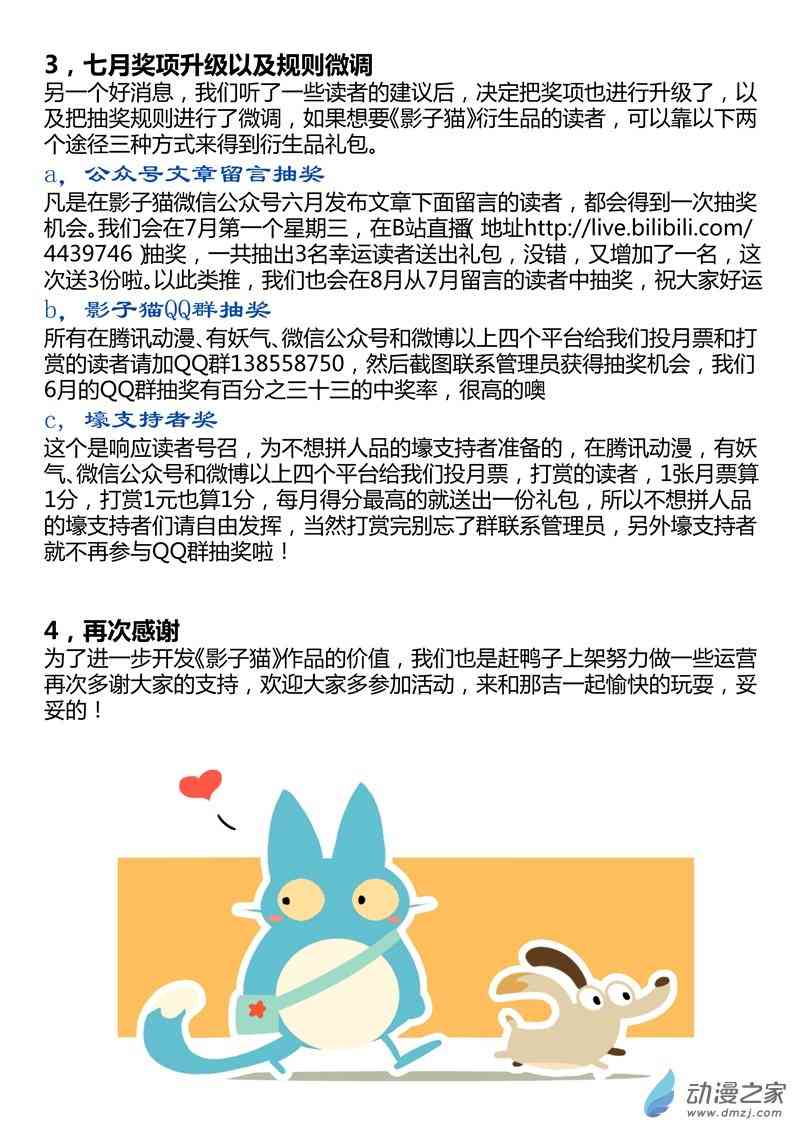 3，七月奖项升级以及规则微调

另一个好消息，我们听了一些读者的建议后，决定把奖项也进行升级了，以及把抽奖规则进行了微调，如果想要《影子猫》衍生品的读者，可以靠以下两个途径三种方式来得到衍生品礼包。

a，公众号文章留言抽奖

凡是在影子猫微信公众号六月发布文章下面留言的读者，都会得到一次抽奖机会。我们会在7月第一个星期三，在B站直播（地址http://live.bilibili.com/4439746）抽奖，一共抽出3名幸运读者送出礼包，没错，又增加了一名，这次送3份啦。以此类推，我们也会在8月从7月留言的读者中抽奖，祝大家好运

b，影子猫QQ群抽奖

所有在腾讯动漫、有妖气、微信公众号和微博以上四个平台给我们投月票和打赏的读者请加QQ群138558750，然后截图联系管理员获得抽奖机会，我们6月的QQ群抽奖有百分之三十三的中奖率，很高的噢

c，壕支持者奖

这个是响应读者号召，为不想拼人品的壕支持者准备的，在腾讯动漫，有妖气、微信公众号和微博以上四个平台给我们投月票，打赏的读者，1张月票算1分，打赏1元也算1分，每月得分最高的就送出一份礼包，所以不想拼人品的壕支持者们请自由发挥，当然打赏完别忘了群联系管理员，另外壕支持者就不再参与QQ群抽奖啦！

4，再次感谢

为了进一步开发《影子猫》作品的价值，我们也是赶鸭子上架努力做一些运营再次多谢大家的支持，欢迎大家多参加活动，来和那吉一起愉快的玩耍，妥妥的！

动漫之家
www.dmzj.com